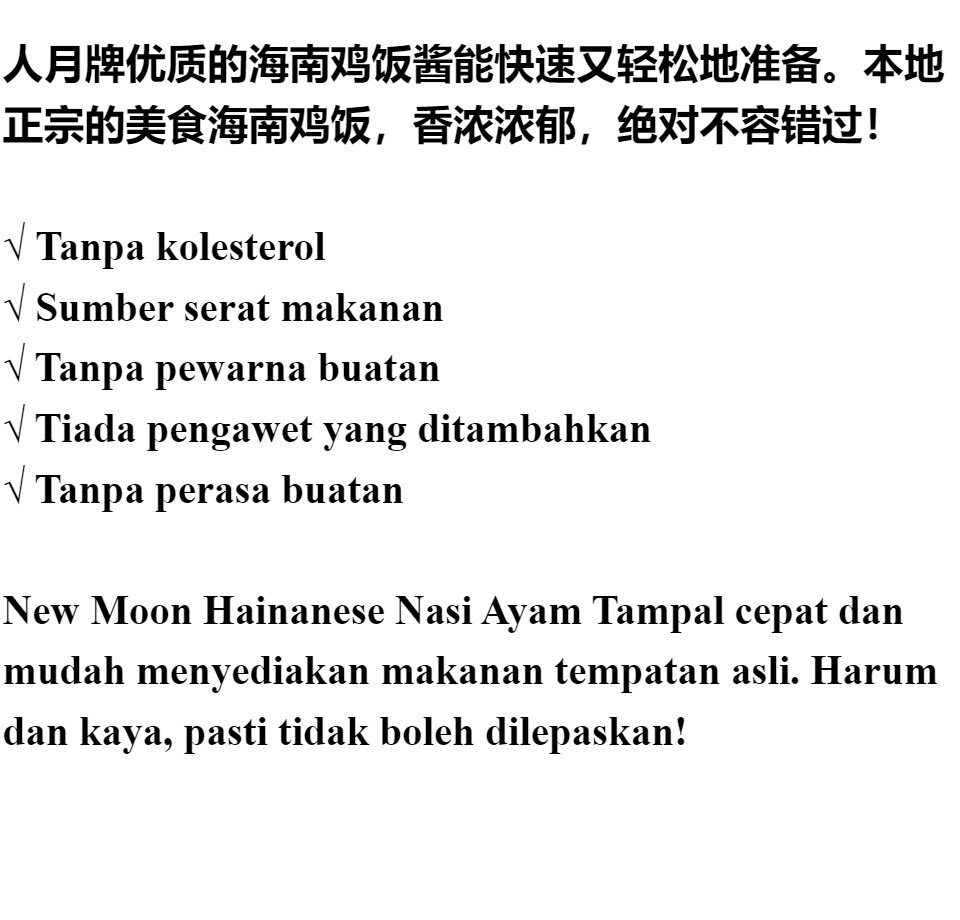 人月牌优质的海南鸡饭酱能快速又轻松地准备。本地正宗的美食海南鸡饭，香浓浓郁，绝对不容错过！

√ Tanpa kolesterol
√ Sumber serat makanan
√ Tanpa pewarna buatan
√ Tiada pengawet yang ditambahkan
√ Tanpa perasa buatan

New Moon Hainanese Nasi Ayam Tampal cepat dan mudah menyediakan makanan tempatan asli. Harum dan kaya, pasti tidak boleh dilepaskan!